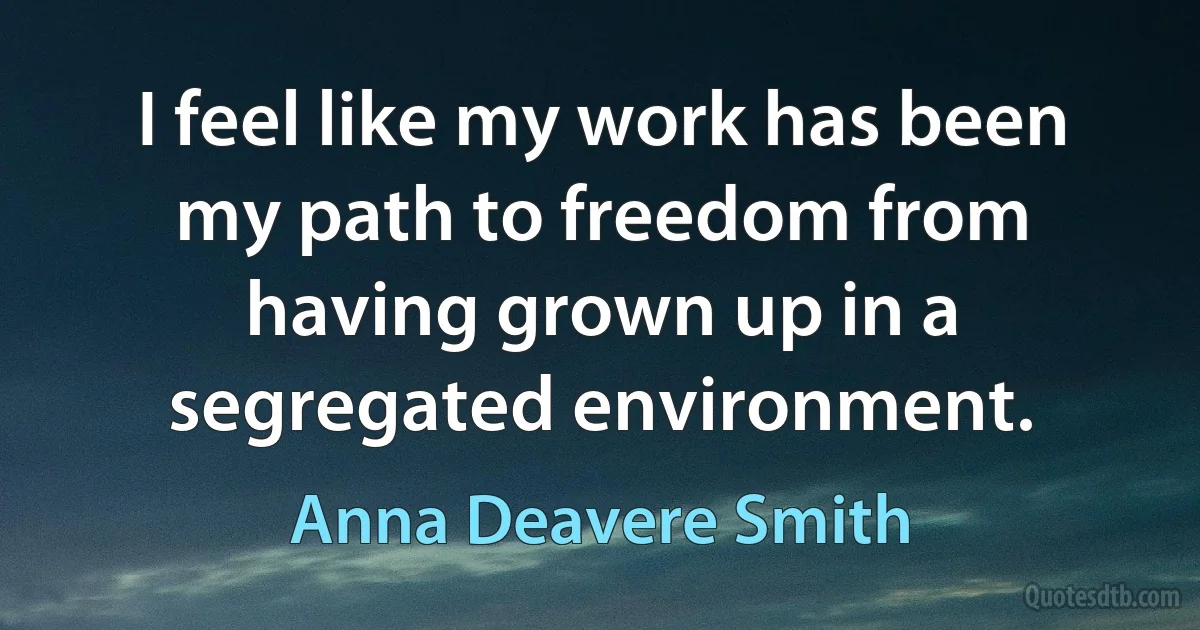 I feel like my work has been my path to freedom from having grown up in a segregated environment.

Anna Deavere Smith

Quotesdtb.com